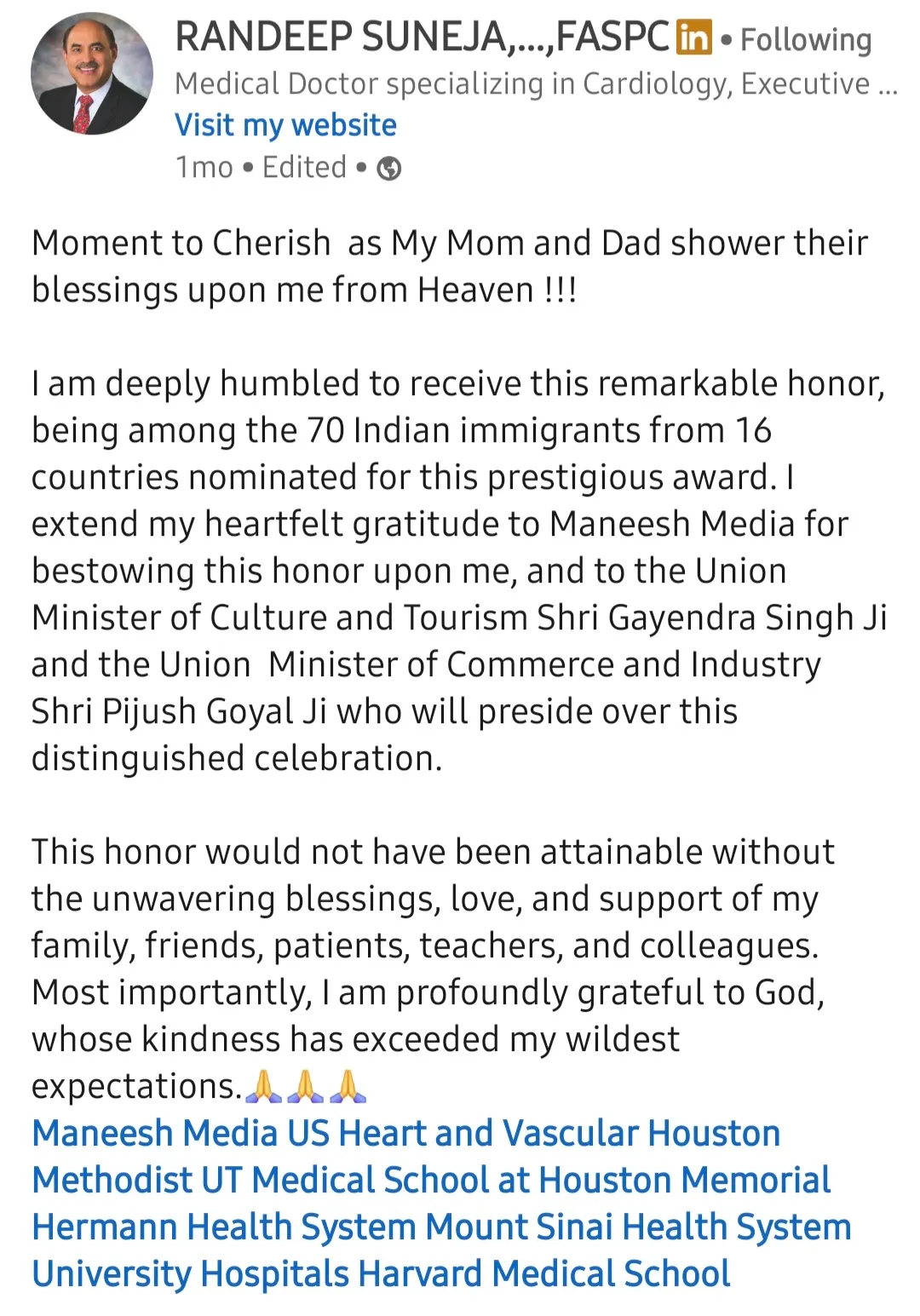 RANDEEP SUNEJA,...,FASPC in • Following
Medical Doctor specializing in Cardiology, Executive ...
Visit my website
1mo • Edited •

Moment to Cherish as My Mom and Dad shower their blessings upon me from Heaven !!!

I am deeply humbled to receive this remarkable honor, being among the 70 Indian immigrants from 16 countries nominated for this prestigious award. I extend my heartfelt gratitude to Maneesh Media for bestowing this honor upon me, and to the Union Minister of Culture and Tourism Shri Gayendra Singh Ji and the Union Minister of Commerce and Industry Shri Pijush Goyal Ji who will preside over this distinguished celebration.

This honor would not have been attainable without the unwavering blessings, love, and support of my family, friends, patients, teachers, and colleagues. Most importantly, I am profoundly grateful to God, whose kindness has exceeded my wildest expectations.🙏🙏🙏
Maneesh Media US Heart and Vascular Houston Methodist UT Medical School at Houston Memorial Hermann Health System Mount Sinai Health System University Hospitals Harvard Medical School